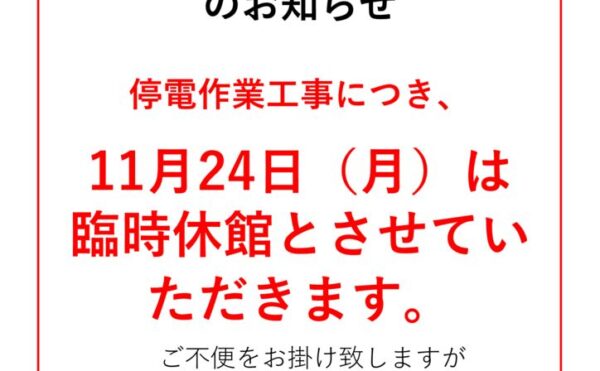 のお知らせ

停電作業工事につき、

11月24日（月）は臨時休館とさせていただきます。

ご不便をお掛け致しますが